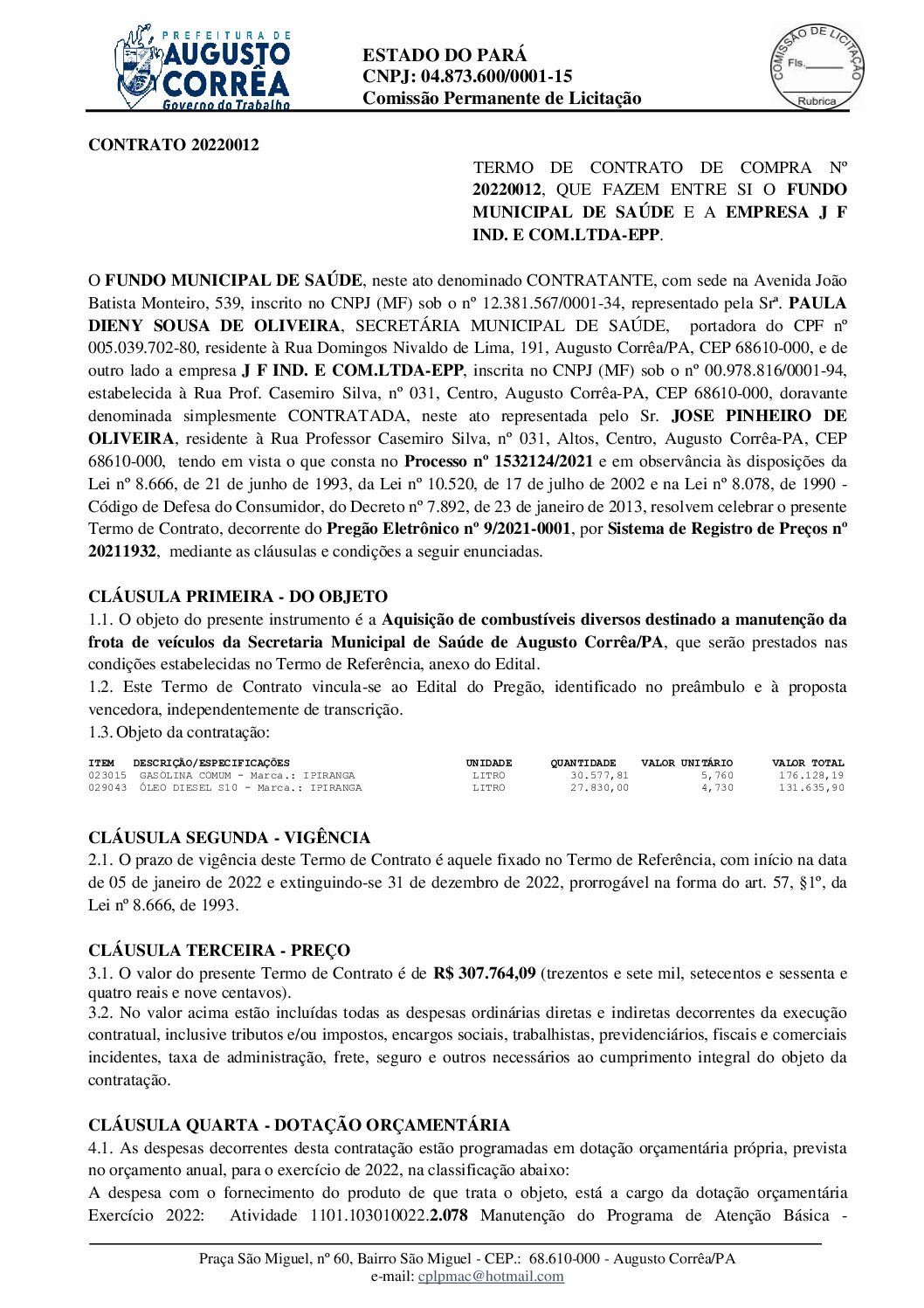 PREFEITURA DE
AUGUSTO CORRÊA
Governo do Trabalho

ESTADO DO PARÁ
CNPJ: 04.873.600/0001-15
Comissão Permanente de Licitação

COMISSÃO DE LICITAÇÃO
Fls.______
Rubrica

CONTRATO 20220012

TERMO DE CONTRATO DE COMPRA Nº 20220012, QUE FAZEM ENTRE SI O FUNDO MUNICIPAL DE SAÚDE E A EMPRESA J F IND. E COM.LTDA-EPP.

O FUNDO MUNICIPAL DE SAÚDE, neste ato denominado CONTRATANTE, com sede na Avenida João Batista Monteiro, 539, inscrito no CNPJ (MF) sob o nº 12.381.567/0001-34, representado pela Srª. PAULA DIENY SOUSA DE OLIVEIRA, SECRETÁRIA MUNICIPAL DE SAÚDE, portadora do CPF nº 005.039.702-80, residente à Rua Domingos Nivaldo de Lima, 191, Augusto Corrêa/PA, CEP 68610-000, e de outro lado a empresa J F IND. E COM.LTDA-EPP, inscrita no CNPJ (MF) sob o nº 00.978.816/0001-94, estabelecida à Rua Prof. Casemiro Silva, nº 031, Centro, Augusto Corrêa-PA, CEP 68610-000, doravante denominada simplesmente CONTRATADA, neste ato representada pelo Sr. JOSE PINHEIRO DE OLIVEIRA, residente à Rua Professor Casemiro Silva, nº 031, Altos, Centro, Augusto Corrêa-PA, CEP 68610-000, tendo em vista o que consta no Processo nº 1532124/2021 e em observância às disposições da Lei nº 8.666, de 21 de junho de 1993, da Lei nº 10.520, de 17 de julho de 2002 e na Lei nº 8.078, de 1990 - Código de Defesa do Consumidor, do Decreto nº 7.892, de 23 de janeiro de 2013, resolvem celebrar o presente Termo de Contrato, decorrente do Pregão Eletrônico nº 9/2021-0001, por Sistema de Registro de Preços nº 20211932, mediante as cláusulas e condições a seguir enunciadas.

CLÁUSULA PRIMEIRA - DO OBJETO
1.1. O objeto do presente instrumento é a Aquisição de combustíveis diversos destinado a manutenção da frota de veículos da Secretaria Municipal de Saúde de Augusto Corrêa/PA, que serão prestados nas condições estabelecidas no Termo de Referência, anexo do Edital.
1.2. Este Termo de Contrato vincula-se ao Edital do Pregão, identificado no preâmbulo e à proposta vencedora, independentemente de transcrição.
1.3. Objeto da contratação:

| ITEM | DESCRIÇÃO/ESPECIFICAÇÕES | UNIDADE | QUANTIDADE | VALOR UNITÁRIO | VALOR TOTAL |
|---|---|---|---|---|---|
| 023015 | GASOLINA COMUM - Marca.: IPIRANGA | LITRO | 30.577,81 | 5,760 | 176.128,19 |
| 029043 | ÓLEO DIESEL S10 - Marca.: IPIRANGA | LITRO | 27.830,00 | 4,730 | 131.635,90 |

CLÁUSULA SEGUNDA - VIGÊNCIA
2.1. O prazo de vigência deste Termo de Contrato é aquele fixado no Termo de Referência, com início na data de 05 de janeiro de 2022 e extinguindo-se 31 de dezembro de 2022, prorrogável na forma do art. 57, §1º, da Lei nº 8.666, de 1993.

CLÁUSULA TERCEIRA - PREÇO
3.1. O valor do presente Termo de Contrato é de R$ 307.764,09 (trezentos e sete mil, setecentos e sessenta e quatro reais e nove centavos).
3.2. No valor acima estão incluídas todas as despesas ordinárias diretas e indiretas decorrentes da execução contratual, inclusive tributos e/ou impostos, encargos sociais, trabalhistas, previdenciários, fiscais e comerciais incidentes, taxa de administração, frete, seguro e outros necessários ao cumprimento integral do objeto da contratação.

CLÁUSULA QUARTA - DOTAÇÃO ORÇAMENTÁRIA
4.1. As despesas decorrentes desta contratação estão programadas em dotação orçamentária própria, prevista no orçamento anual, para o exercício de 2022, na classificação abaixo:
A despesa com o fornecimento do produto de que trata o objeto, está a cargo da dotação orçamentária Exercício 2022: Atividade 1101.103010022.2.078 Manutenção do Programa de Atenção Básica -

Praça São Miguel, nº 60, Bairro São Miguel - CEP.: 68.610-000 - Augusto Corrêa/PA
e-mail: cplpmac@hotmail.com